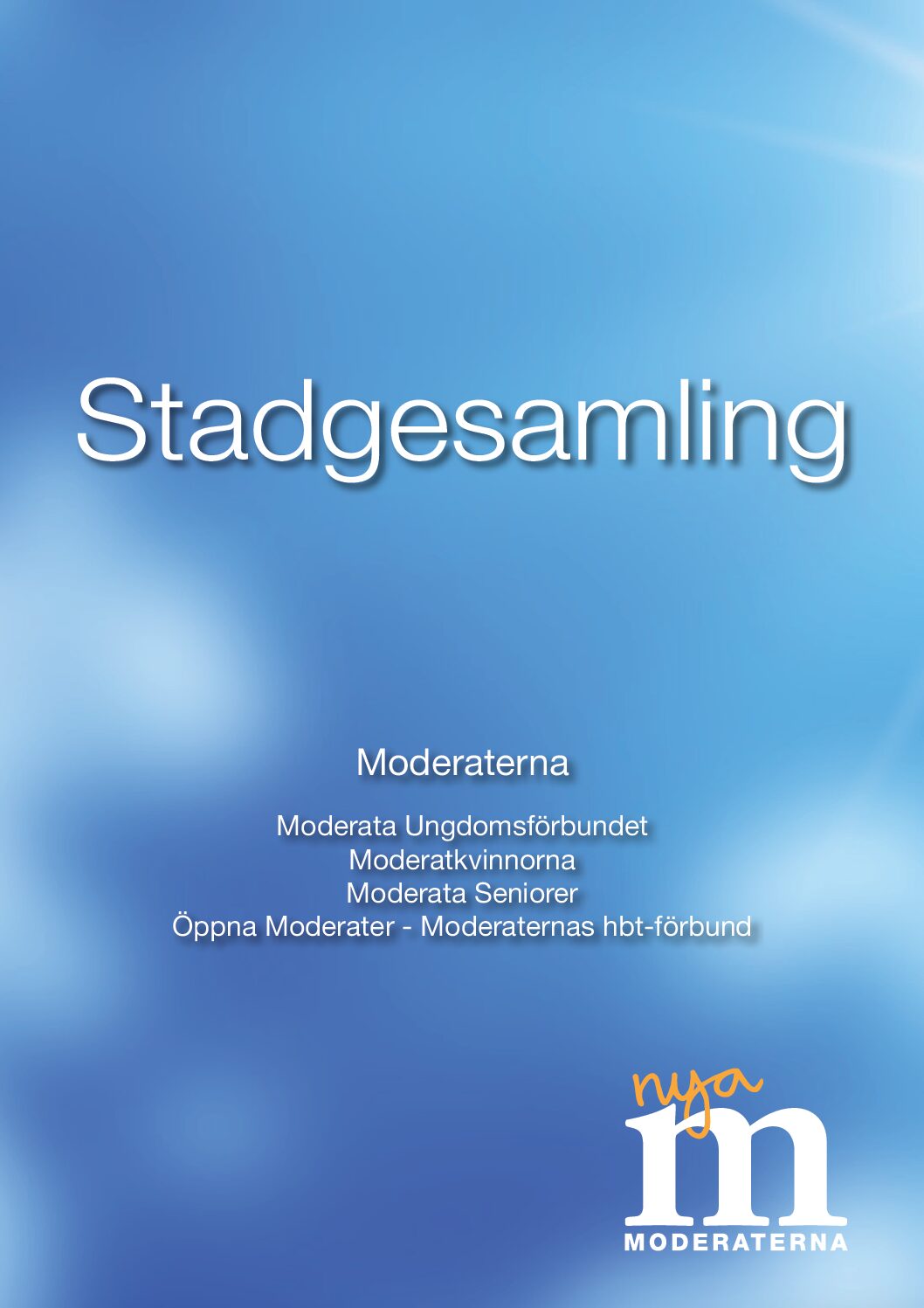 Stadgesamling

Moderaterna

Moderata Ungdomsförbundet
Moderatkvinnorna
Moderata Seniorer
Öppna Moderater - Moderaternas hbt-förbund

nya
m
MODERATERNA